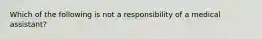 Which of the following is not a responsibility of a medical assistant?